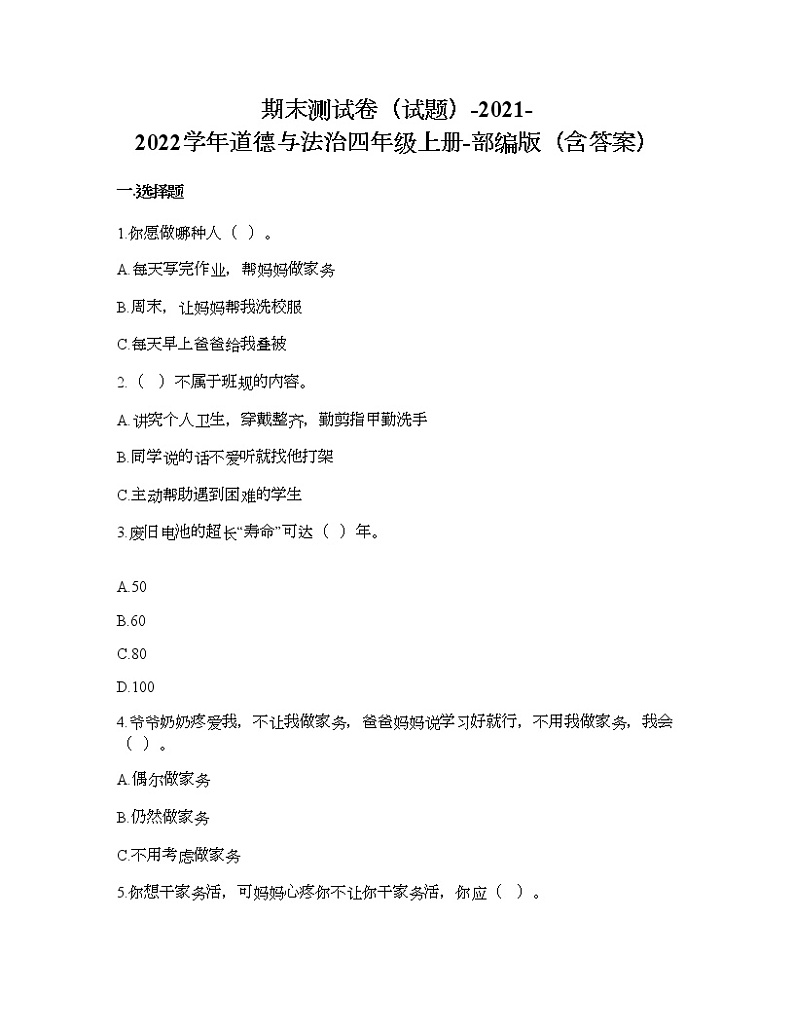 期末测试卷（试题）-2021-2022学年道德与法治四年级上册-部编版（含答案）

一.选择题

1.你愿做哪种人（ ）。

A.每天写完作业，帮妈妈做家务

B.周末，让妈妈帮我洗校服

C.每天早上爸爸给我叠被

2.（ ）不属于班规的内容。

A.讲究个人卫生，穿戴整齐，勤剪指甲勤洗手

B.同学说的话不爱听就找他打架

C.主动帮助遇到困难的学生

3.废旧电池的超长“寿命”可达（ ）年。

A.50

B.60

C.80

D.100

4.爷爷奶奶疼爱我，不让我做家务，爸爸妈妈说学习好就行，不用我做家务，我会（ ）。

A.偶尔做家务

B.仍然做家务

C.不用考虑做家务

5.你想干家务活，可妈妈心疼你不让你干家务活，你应（ ）。